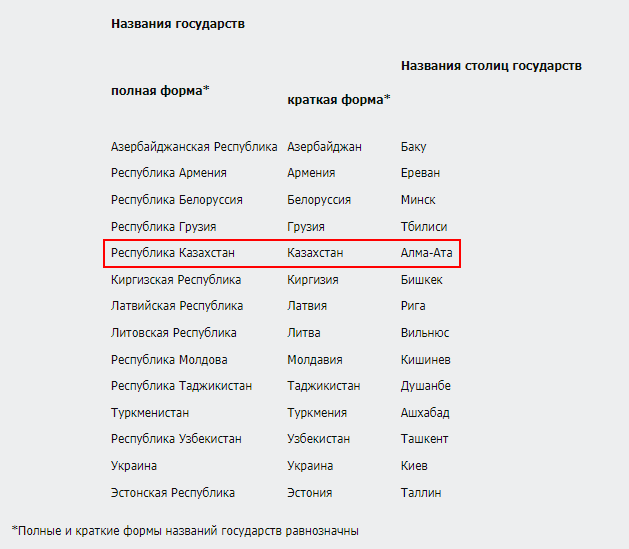 | Названия государств | | Названия столиц государств |
|---|---|---|
| полная форма* | краткая форма* | |
| Азербайджанская Республика | Азербайджан | Баку |
| Республика Армения | Армения | Ереван |
| Республика Белоруссия | Белоруссия | Минск |
| Республика Грузия | Грузия | Тбилиси |
| Республика Казахстан | Казахстан | Алма-Ата |
| Киргизская Республика | Киргизия | Бишкек |
| Латвийская Республика | Латвия | Рига |
| Литовская Республика | Литва | Вильнюс |
| Республика Молдова | Молдавия | Кишинев |
| Республика Таджикистан | Таджикистан | Душанбе |
| Туркменистан | Туркмения | Ашхабад |
| Республика Узбекистан | Узбекистан | Ташкент |
| Украина | Украина | Киев |
| Эстонская Республика | Эстония | Таллин |

*Полные и краткие формы названий государств равнозначны